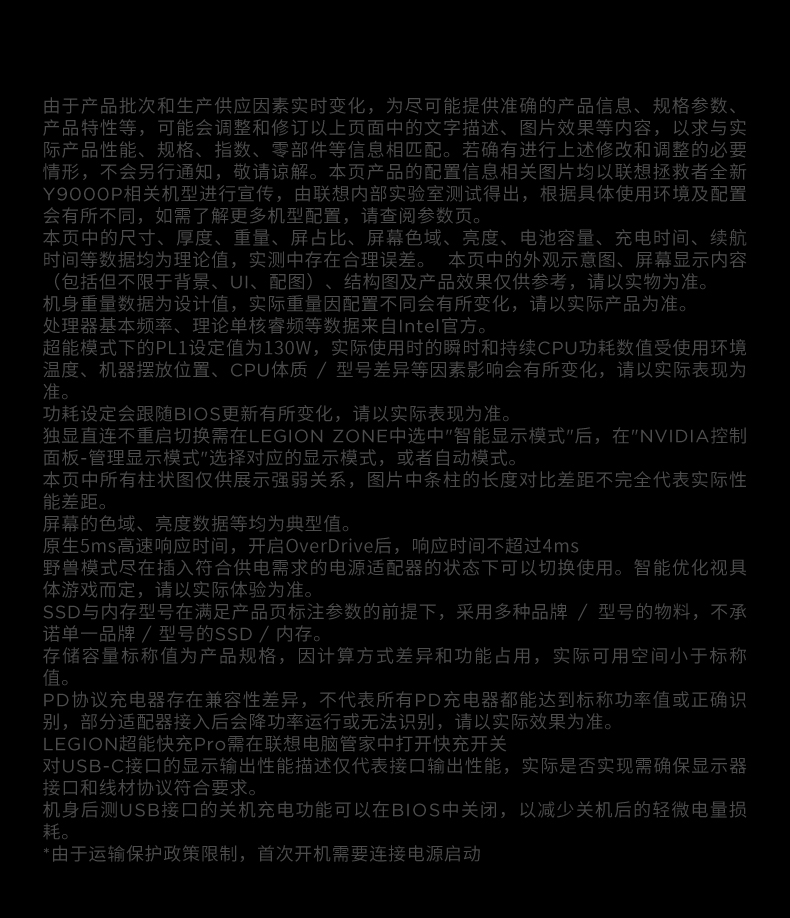 由于产品批次和生产供应因素实时变化，为尽可能提供准确的产品信息、规格参数、产品特性等，可能会调整和修订以上页面中的文字描述、图片效果等内容，以求与实际产品性能、规格、指数、零部件等信息相匹配。若确有进行上述修改和调整的必要情形，不会另行通知，敬请谅解。本页产品的配置信息相关图片均以联想拯救者全新Y9000P相关机型进行宣传，由联想内部实验室测试得出，根据具体使用环境及配置会有所不同，如需了解更多机型配置，请查阅参数页。
本页中的尺寸、厚度、重量、屏占比、屏幕色域、亮度、电池容量、充电时间、续航时间等数据均为理论值，实测中存在合理误差。 本页中的外观示意图、屏幕显示内容（包括但不限于背景、UI、配图）、结构图及产品效果仅供参考，请以实物为准。
机身重量数据为设计值，实际重量因配置不同会有所变化，请以实际产品为准。
处理器基本频率、理论单核睿频等数据来自Intel官方。
超能模式下的PL1设定值为130W，实际使用时的瞬时和持续CPU功耗数值受使用环境温度、机器摆放位置、CPU体质 / 型号差异等因素影响会有所变化，请以实际表现为准。
功耗设定会跟随BIOS更新有所变化，请以实际表现为准。
独显直连不重启切换需在LEGION ZONE中选中"智能显示模式"后，在"NVIDIA控制面板-管理显示模式"选择对应的显示模式，或者自动模式。
本页中所有柱状图仅供展示强弱关系，图片中条柱的长度对比差距不完全代表实际性能差距。
屏幕的色域、亮度数据等均为典型值。
原生5ms高速响应时间，开启OverDrive后，响应时间不超过4ms
野兽模式尽在插入符合供电需求的电源适配器的状态下可以切换使用。智能优化视具体游戏而定，请以实际体验为准。
SSD与内存型号在满足产品页标注参数的前提下，采用多种品牌 / 型号的物料，不承诺单一品牌 / 型号的SSD / 内存。
存储容量标称值为产品规格，因计算方式差异和功能占用，实际可用空间小于标称值。
PD协议充电器存在兼容性差异，不代表所有PD充电器都能达到标称功率值或正确识别，部分适配器接入后会降功率运行或无法识别，请以实际效果为准。
LEGION超能快充Pro需在联想电脑管家中打开快充开关
对USB-C接口的显示输出性能描述仅代表接口输出性能，实际是否实现需确保显示器接口和线材协议符合要求。
机身后测USB接口的关机充电功能可以在BIOS中关闭，以减少关机后的轻微电量损耗。
*由于运输保护政策限制，首次开机需要连接电源启动